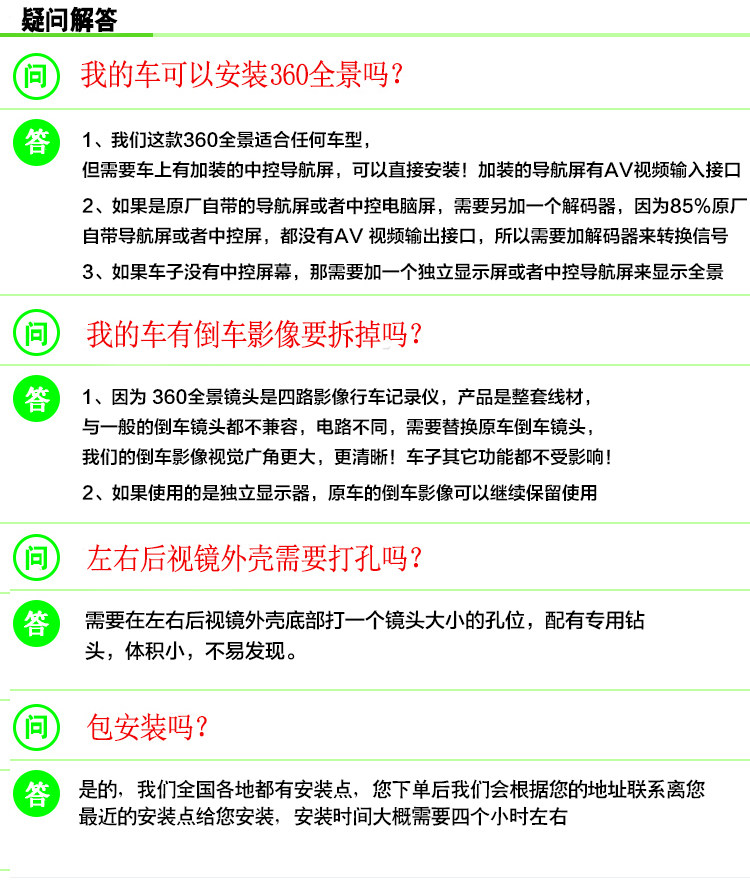 疑问解答

问

我的车可以安装360全景吗？

答

1、我们这款360全景适合任何车型，
但需要车上有加装的中控导航屏，可以直接安装！加装的导航屏有AV视频输入接口

2、如果是原厂自带的导航屏或者中控电脑屏，需要另加一个解码器，因为85%原厂自带导航屏或者中控屏，都没有AV视频输出接口，所以需要加解码器来转换信号

3、如果车子没有中控屏幕，那需要加一个独立显示屏或者中控导航屏来显示全景

问

我的车有倒车影像要拆掉吗？

答

1、因为360全景镜头是四路影像行车记录仪，产品是整套线材，
与一般的倒车镜头都不兼容，电路不同，需要替换原车倒车镜头，
我们的倒车影像视觉广角更大，更清晰！车子其它功能都不受影响！

2、如果使用的是独立显示器，原车的倒车影像可以继续保留使用

问

左右后视镜外壳需要打孔吗？

答

需要在左右后视镜外壳底部打一个镜头大小的孔位，配有专用钻头，体积小，不易发现。

问

包安装吗？

答

是的，我们全国各地都有安装点，您下单后我们会根据您的地址联系离您最近的安装点给您安装，安装时间大概需要四个小时左右